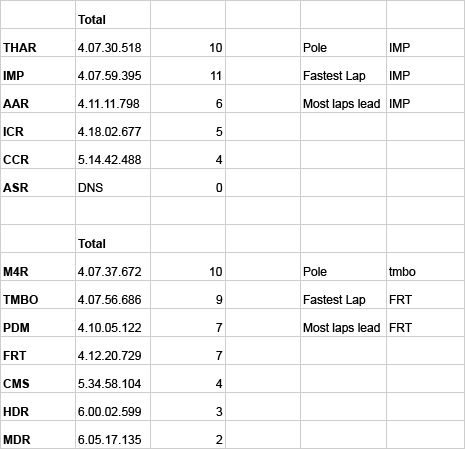 |  | Total |  |  |  |  |
|---|---|---|---|---|---|
| THAR | 4.07.30.518 | 10 |  | Pole | IMP |
| IMP | 4.07.59.395 | 11 |  | Fastest Lap | IMP |
| AAR | 4.11.11.798 | 6 |  | Most laps lead | IMP |
| ICR | 4.18.02.677 | 5 |  |  |  |
| CCR | 5.14.42.488 | 4 |  |  |  |
| ASR | DNS | 0 |  |  |  |
|  |  |  |  |  |  |
|  | Total |  |  |  |  |
| M4R | 4.07.37.672 | 10 |  | Pole | tmbo |
| TMBO | 4.07.56.686 | 9 |  | Fastest Lap | FRT |
| PDM | 4.10.05.122 | 7 |  | Most laps lead | FRT |
| FRT | 4.12.20.729 | 7 |  |  |  |
| CMS | 5.34.58.104 | 4 |  |  |  |
| HDR | 6.00.02.599 | 3 |  |  |  |
| MDR | 6.05.17.135 | 2 |  |  |  |